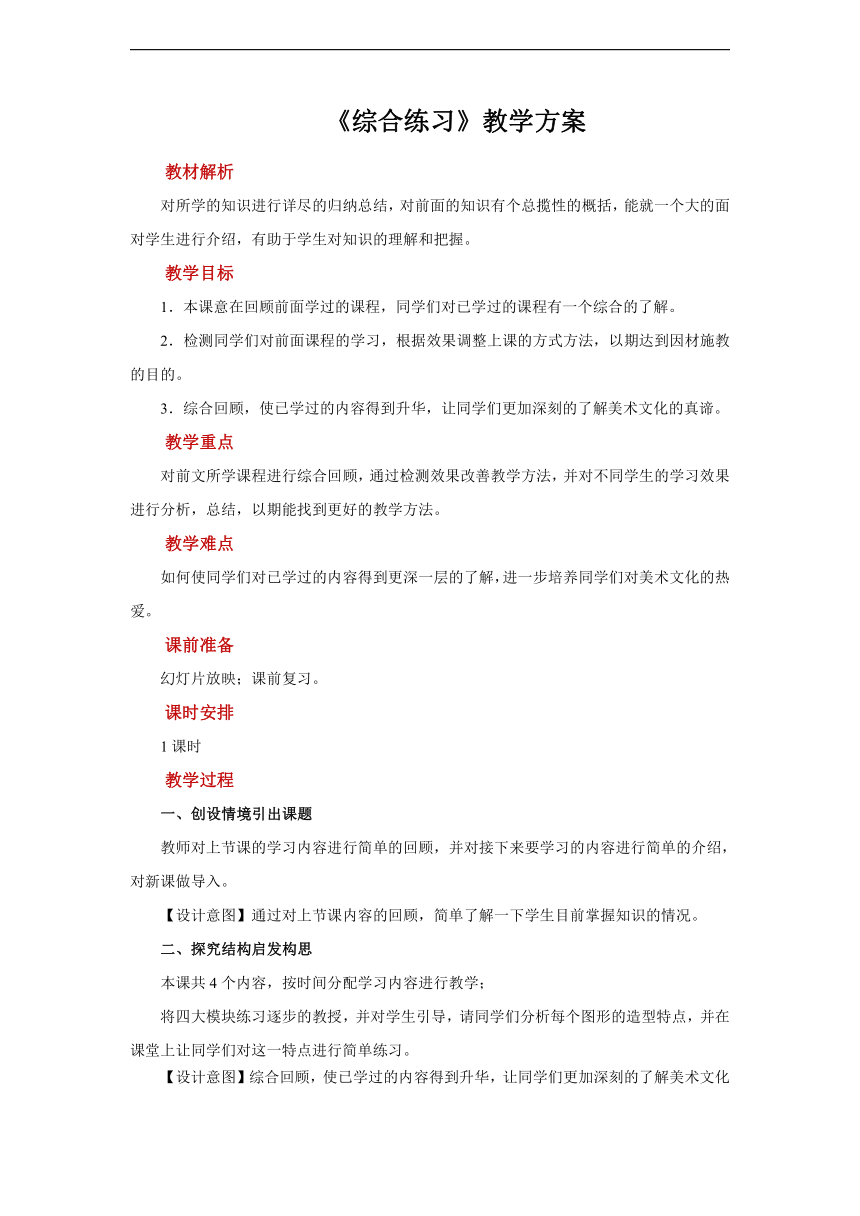 《综合练习》教学方案

教材解析

对所学的知识进行详尽的归纳总结，对前面的知识有个总揽性的概括，能就一个大的面对学生进行介绍，有助于学生对知识的理解和把握。

教学目标

1．本课意在回顾前面学过的课程，同学们对已学过的课程有一个综合的了解。

2．检测同学们对前面课程的学习，根据效果调整上课的方式方法，以期达到因材施教的目的。

3．综合回顾，使已学过的内容得到升华，让同学们更加深刻的了解美术文化的真谛。

教学重点

对前文所学课程进行综合回顾，通过检测效果改善教学方法，并对不同学生的学习效果进行分析，总结，以期能找到更好的教学方法。

教学难点

如何使同学们对已学过的内容得到更深一层的了解，进一步培养同学们对美术文化的热爱。

课前准备

幻灯片放映；课前复习。

课时安排

1 课时

教学过程

一、创设情境引出课题

教师对上节课的学习内容进行简单的回顾，并对接下来要学习的内容进行简单的介绍，对新课做导入。

【设计意图】通过对上节课内容的回顾，简单了解一下学生目前掌握知识的情况。

二、探究结构启发构思

本课共 4 个内容，按时间分配学习内容进行教学；

将四大模块练习逐步的教授，并对学生引导，请同学们分析每个图形的造型特点，并在课堂上让同学们对这一特点进行简单练习。

【设计意图】综合回顾，使已学过的内容得到升华，让同学们更加深刻的了解美术文化